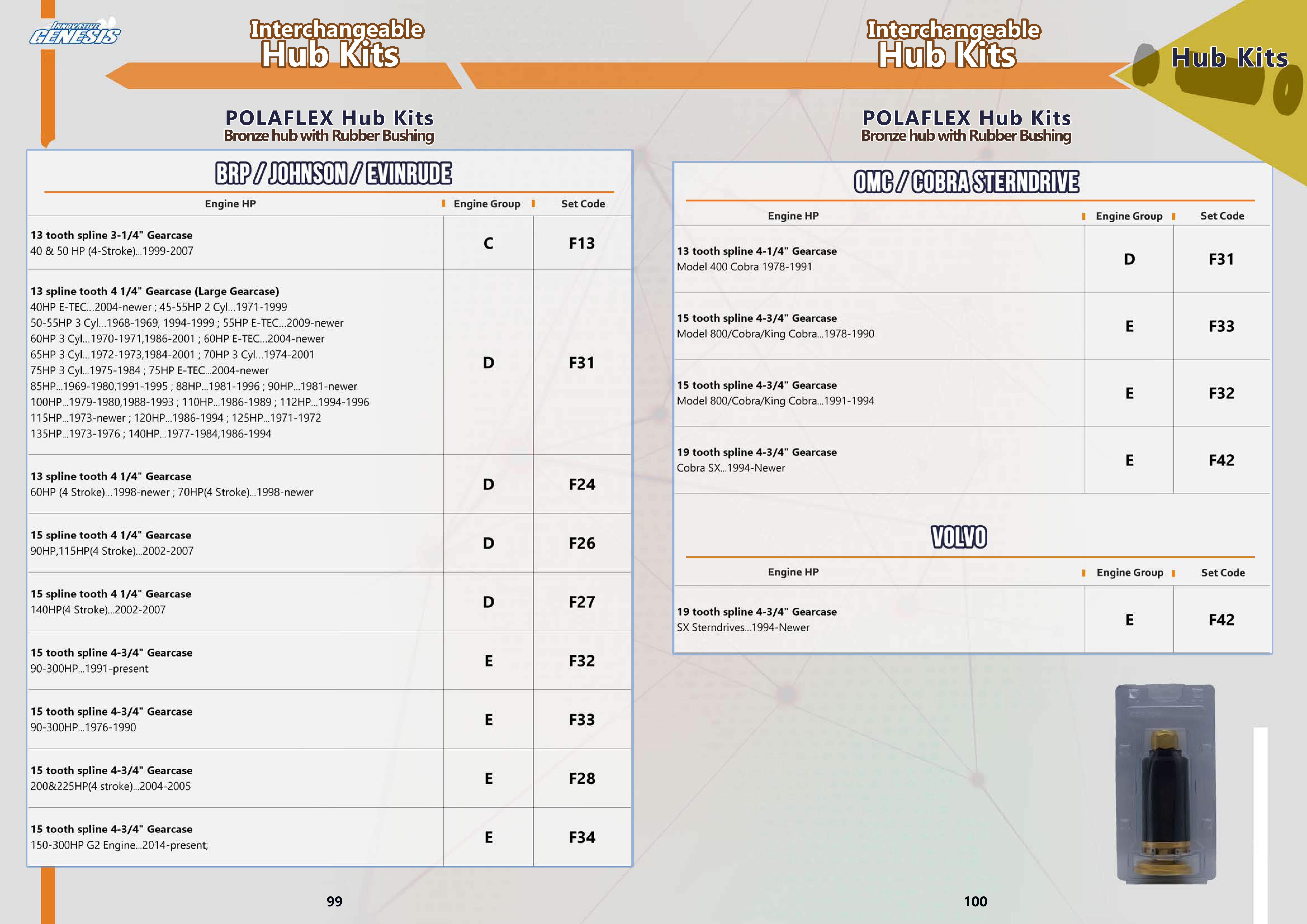 INNOVATIVE GENESIS

Interchangeable
Hub Kits

POLAFLEX Hub Kits
Bronze hub with Rubber Bushing

BRP / JOHNSON / EVINRUDE

| Engine HP | Engine Group | Set Code |
|---|---|---|
| **13 tooth spline 3-1/4" Gearcase** 40 & 50 HP (4-Stroke)...1999-2007 | C | F13 |
| **13 spline tooth 4 1/4" Gearcase (Large Gearcase)** 40HP E-TEC...2004-newer ; 45-55HP 2 Cyl...1971-1999 50-55HP 3 Cyl...1968-1969, 1994-1999 ; 55HP E-TEC...2009-newer 60HP 3 Cyl...1970-1971,1986-2001 ; 60HP E-TEC...2004-newer 65HP 3 Cyl...1972-1973,1984-2001 ; 70HP 3 Cyl...1974-2001 75HP 3 Cyl...1975-1984 ; 75HP E-TEC...2004-newer 85HP...1969-1980,1991-1995 ; 88HP...1981-1996 ; 90HP...1981-newer 100HP...1979-1980,1988-1993 ; 110HP...1986-1989 ; 112HP...1994-1996 115HP...1973-newer ; 120HP...1986-1994 ; 125HP...1971-1972 135HP...1973-1976 ; 140HP...1977-1984,1986-1994 | D | F31 |
| **13 spline tooth 4 1/4" Gearcase** 60HP (4 Stroke)...1998-newer ; 70HP(4 Stroke)...1998-newer | D | F24 |
| **15 spline tooth 4 1/4" Gearcase** 90HP,115HP(4 Stroke)...2002-2007 | D | F26 |
| **15 spline tooth 4 1/4" Gearcase** 140HP(4 Stroke)...2002-2007 | D | F27 |
| **15 tooth spline 4-3/4" Gearcase** 90-300HP...1991-present | E | F32 |
| **15 tooth spline 4-3/4" Gearcase** 90-300HP...1976-1990 | E | F33 |
| **15 tooth spline 4-3/4" Gearcase** 200&225HP(4 stroke)...2004-2005 | E | F28 |
| **15 tooth spline 4-3/4" Gearcase** 150-300HP G2 Engine...2014-present; | E | F34 |

99

Interchangeable
Hub Kits

Hub Kits

POLAFLEX Hub Kits
Bronze hub with Rubber Bushing

OMC / COBRA STERNDRIVE

| Engine HP | Engine Group | Set Code |
|---|---|---|
| **13 tooth spline 4-1/4" Gearcase** Model 400 Cobra 1978-1991 | D | F31 |
| **15 tooth spline 4-3/4" Gearcase** Model 800/Cobra/King Cobra...1978-1990 | E | F33 |
| **15 tooth spline 4-3/4" Gearcase** Model 800/Cobra/King Cobra...1991-1994 | E | F32 |
| **19 tooth spline 4-3/4" Gearcase** Cobra SX...1994-Newer | E | F42 |

VOLVO

| Engine HP | Engine Group | Set Code |
|---|---|---|
| **19 tooth spline 4-3/4" Gearcase** SX Sterndrives...1994-Newer | E | F42 |

100